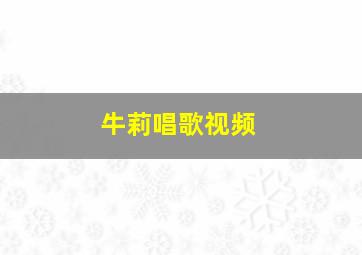 牛莉唱歌视频